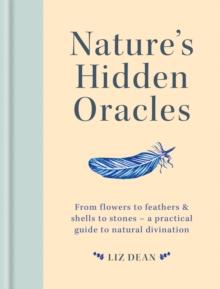 Nature's Hidden Oracles

From flowers to feathers & shells to stones – a practical guide to natural divination

LIZ DEAN